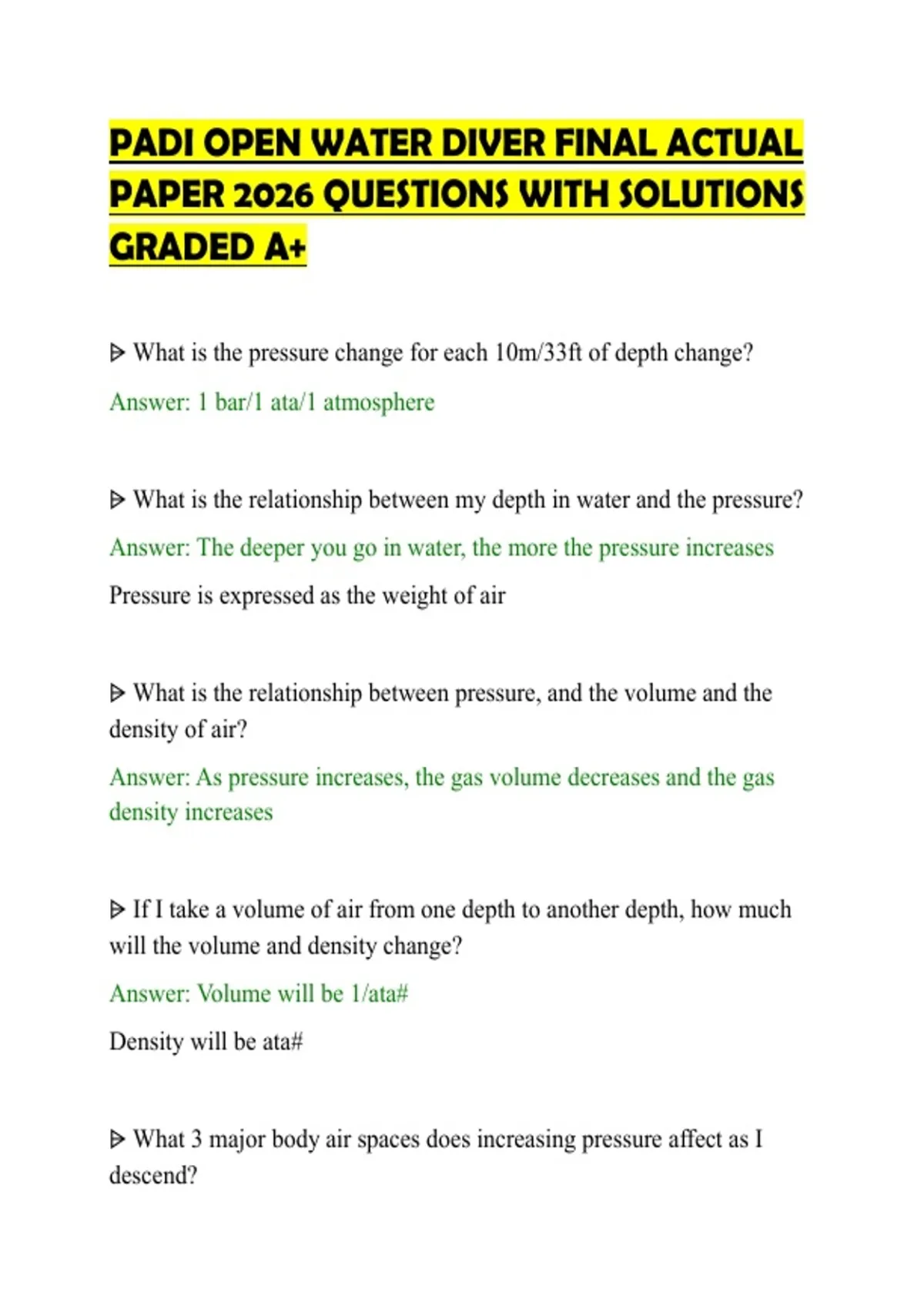 PADI OPEN WATER DIVER FINAL ACTUAL PAPER 2026 QUESTIONS WITH SOLUTIONS GRADED A+

ᐅ What is the pressure change for each 10m/33ft of depth change?

Answer: 1 bar/1 ata/1 atmosphere

ᐅ What is the relationship between my depth in water and the pressure?

Answer: The deeper you go in water, the more the pressure increases

Pressure is expressed as the weight of air

ᐅ What is the relationship between pressure, and the volume and the density of air?

Answer: As pressure increases, the gas volume decreases and the gas density increases

ᐅ If I take a volume of air from one depth to another depth, how much will the volume and density change?

Answer: Volume will be 1/ata#

Density will be ata#

ᐅ What 3 major body air spaces does increasing pressure affect as I descend?